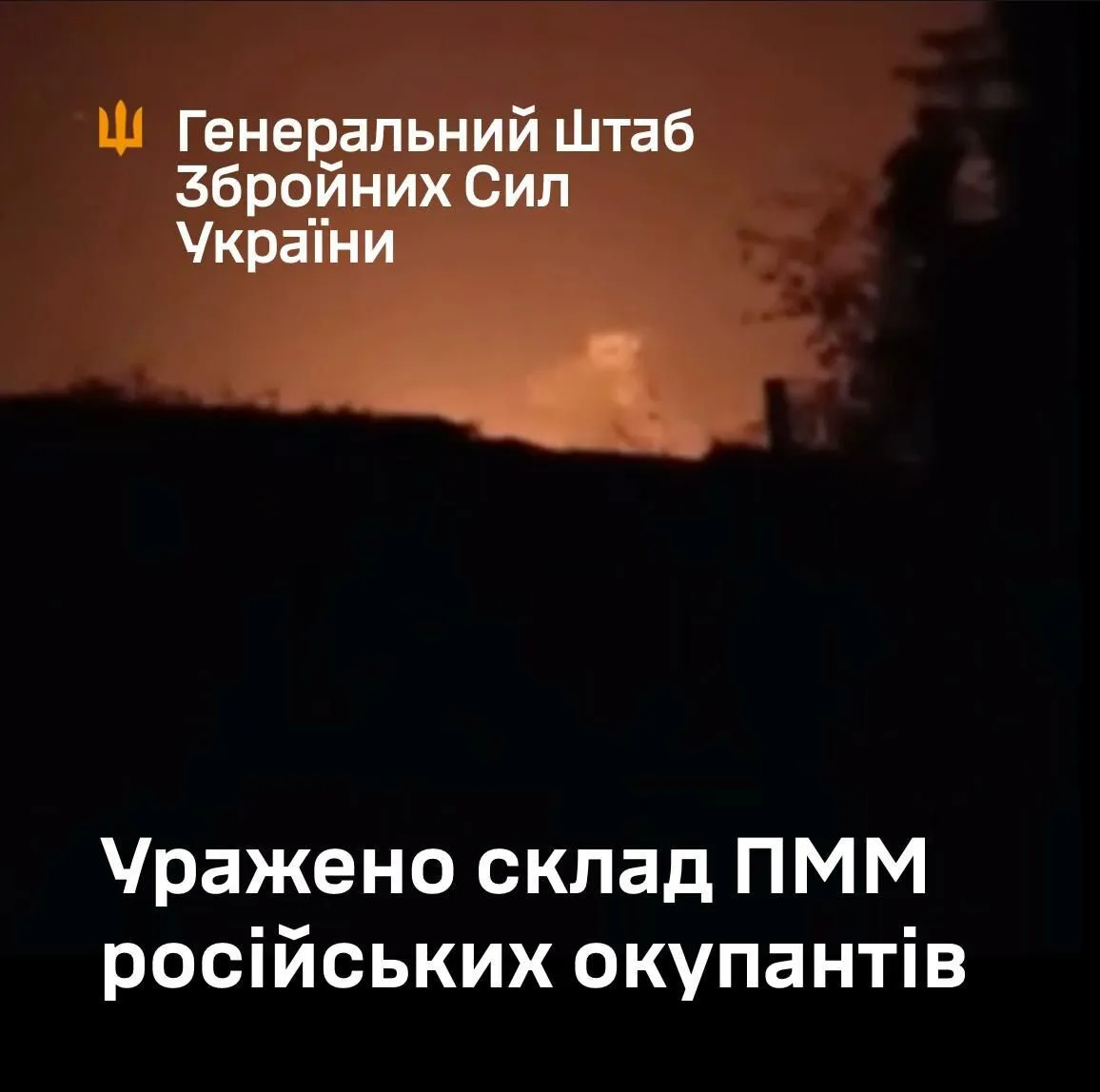 Генеральний Штаб Збройних Сил України

Уражено склад ПММ російських окупантів